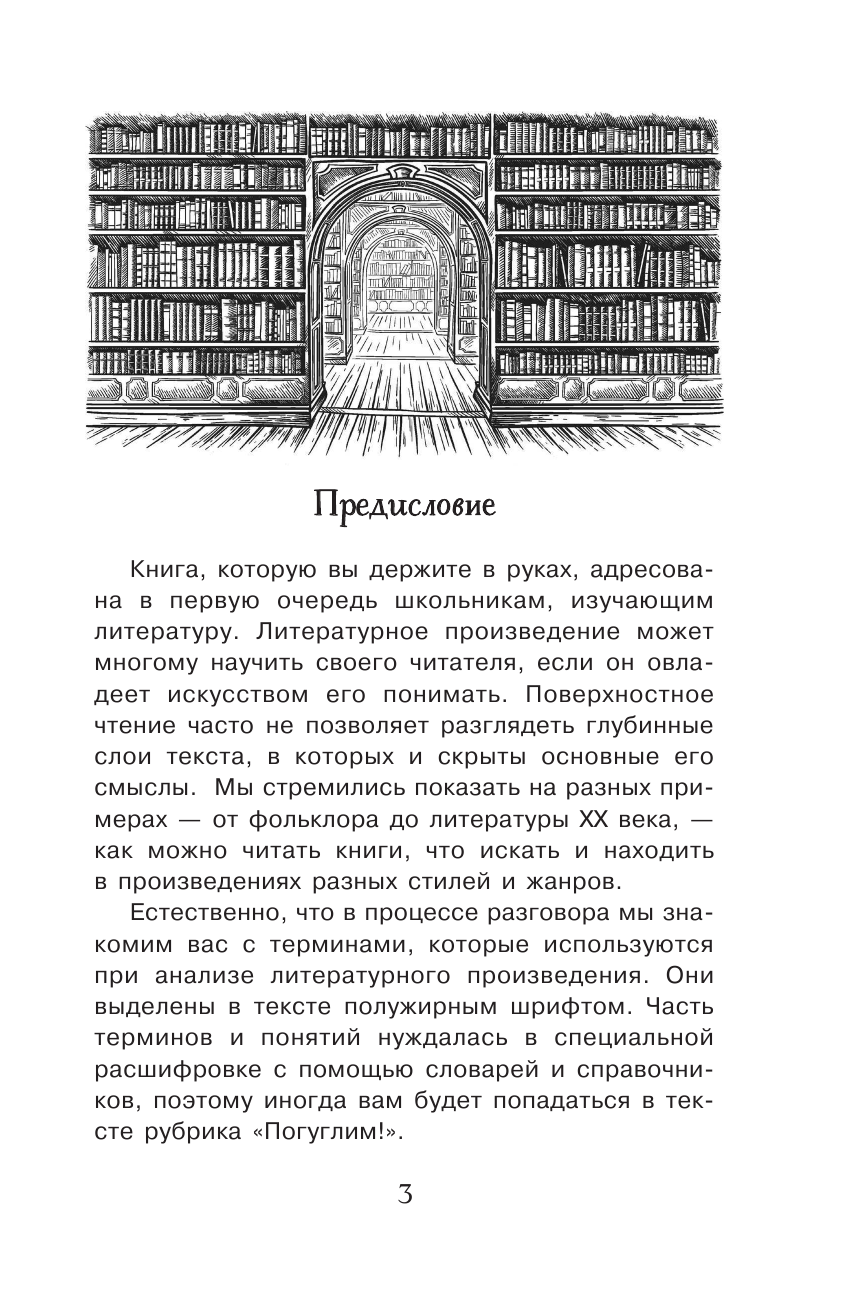 Предисловие

Книга, которую вы держите в руках, адресована в первую очередь школьникам, изучающим литературу. Литературное произведение может многому научить своего читателя, если он овладеет искусством его понимать. Поверхностное чтение часто не позволяет разглядеть глубинные слои текста, в которых и скрыты основные его смыслы. Мы стремились показать на разных примерах — от фольклора до литературы XX века, — как можно читать книги, что искать и находить в произведениях разных стилей и жанров.

Естественно, что в процессе разговора мы знакомим вас с терминами, которые используются при анализе литературного произведения. Они выделены в тексте полужирным шрифтом. Часть терминов и понятий нуждалась в специальной расшифровке с помощью словарей и справочников, поэтому иногда вам будет попадаться в тексте рубрика «Погуглим!».

3